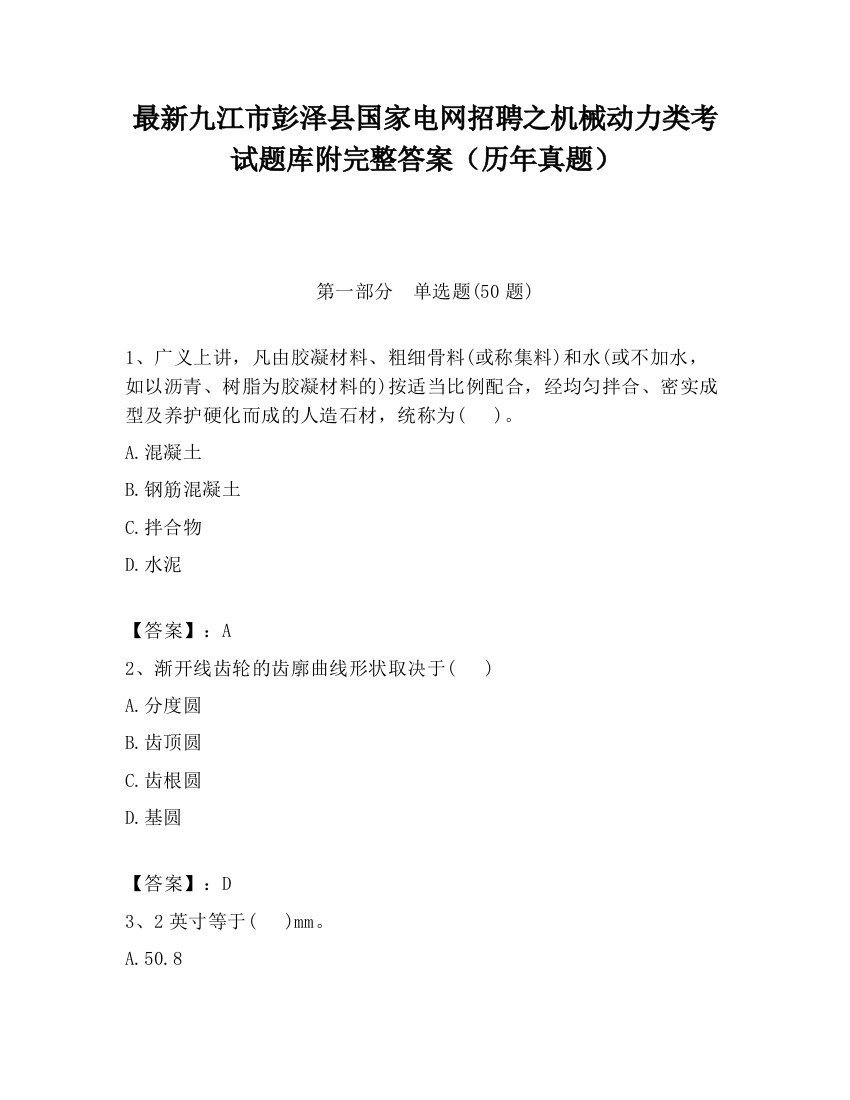 最新九江市彭泽县国家电网招聘之机械动力类考试题库附完整答案（历年真题）

第一部分　单选题(50 题)

1、广义上讲，凡由胶凝材料、粗细骨料(或称集料)和水(或不加水，如以沥青、树脂为胶凝材料的)按适当比例配合，经均匀拌合、密实成型及养护硬化而成的人造石材，统称为(　)。

A.混凝土

B.钢筋混凝土

C.拌合物

D.水泥

【答案】：A

2、渐开线齿轮的齿廓曲线形状取决于(　)

A.分度圆

B.齿顶圆

C.齿根圆

D.基圆

【答案】：D

3、2 英寸等于(　)mm。

A.50.8